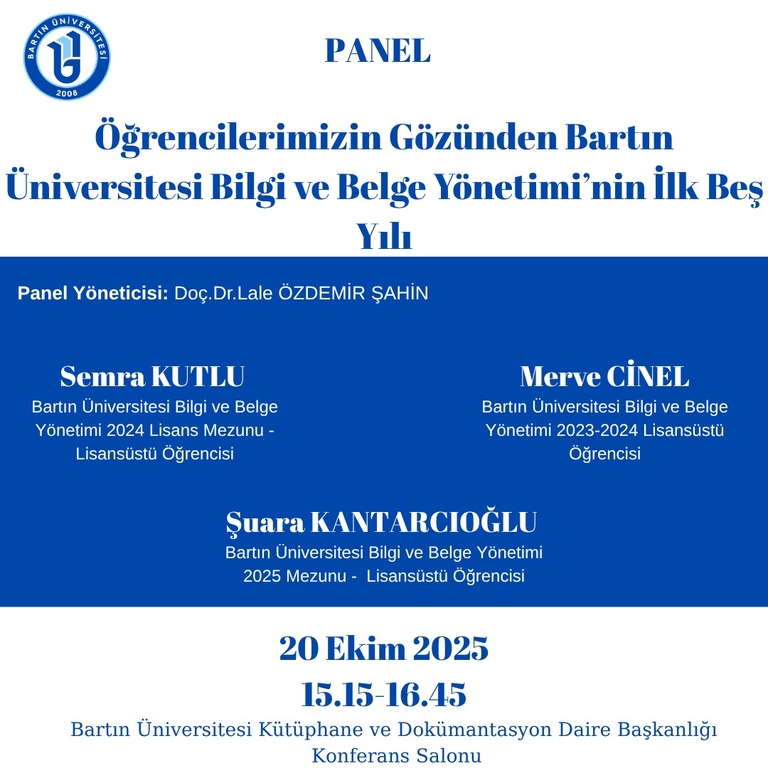 BARTIN ÜNİVERSİTESİ
2008

PANEL

Öğrencilerimizin Gözünden Bartın Üniversitesi Bilgi ve Belge Yönetimi'nin İlk Beş Yılı

Panel Yöneticisi: Doç.Dr.Lale ÖZDEMİR ŞAHİN

Semra KUTLU
Bartın Üniversitesi Bilgi ve Belge Yönetimi 2024 Lisans Mezunu - Lisansüstü Öğrencisi

Merve CİNEL
Bartın Üniversitesi Bilgi ve Belge Yönetimi 2023-2024 Lisansüstü Öğrencisi

Şuara KANTARCIOĞLU
Bartın Üniversitesi Bilgi ve Belge Yönetimi 2025 Mezunu - Lisansüstü Öğrencisi

20 Ekim 2025
15.15-16.45
Bartın Üniversitesi Kütüphane ve Dokümantasyon Daire Başkanlığı Konferans Salonu